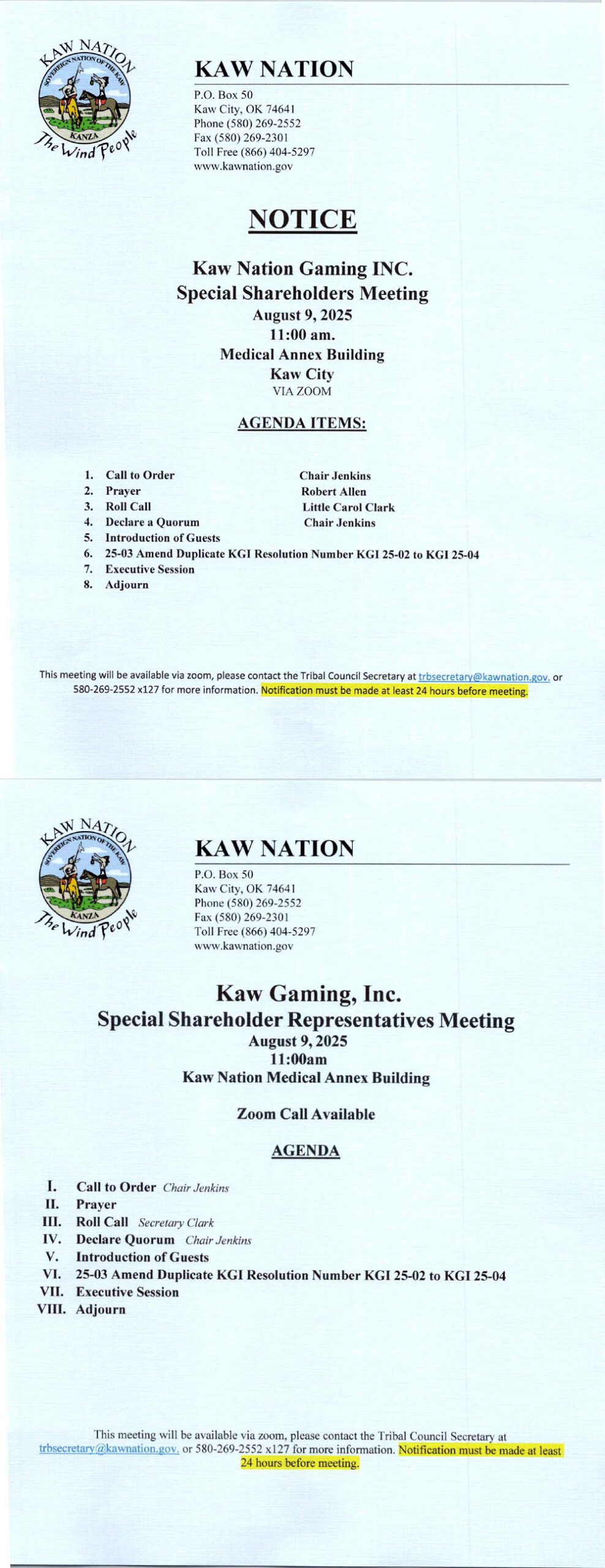 KAW NATION
SOVEREIGN NATION OF THE KAW
KANZA
The Wind People

KAW NATION
P.O. Box 50
Kaw City, OK 74641
Phone (580) 269-2552
Fax (580) 269-2301
Toll Free (866) 404-5297
www.kawnation.gov

NOTICE

Kaw Nation Gaming INC.
Special Shareholders Meeting
August 9, 2025
11:00 am.
Medical Annex Building
Kaw City
VIA ZOOM

AGENDA ITEMS:

1. Call to Order Chair Jenkins
2. Prayer Robert Allen
3. Roll Call Little Carol Clark
4. Declare a Quorum Chair Jenkins
5. Introduction of Guests
6. 25-03 Amend Duplicate KGI Resolution Number KGI 25-02 to KGI 25-04
7. Executive Session
8. Adjourn

This meeting will be available via zoom, please contact the Tribal Council Secretary at trbsecretary@kawnation.gov. or 580-269-2552 x127 for more information. Notification must be made at least 24 hours before meeting.

KAW NATION
SOVEREIGN NATION OF THE KAW
KANZA
The Wind People

KAW NATION
P.O. Box 50
Kaw City, OK 74641
Phone (580) 269-2552
Fax (580) 269-2301
Toll Free (866) 404-5297
www.kawnation.gov

Kaw Gaming, Inc.
Special Shareholder Representatives Meeting
August 9, 2025
11:00am
Kaw Nation Medical Annex Building

Zoom Call Available

AGENDA

I. Call to Order Chair Jenkins
II. Prayer
III. Roll Call Secretary Clark
IV. Declare Quorum Chair Jenkins
V. Introduction of Guests
VI. 25-03 Amend Duplicate KGI Resolution Number KGI 25-02 to KGI 25-04
VII. Executive Session
VIII. Adjourn

This meeting will be available via zoom, please contact the Tribal Council Secretary at trbsecretary@kawnation.gov. or 580-269-2552 x127 for more information. Notification must be made at least 24 hours before meeting.